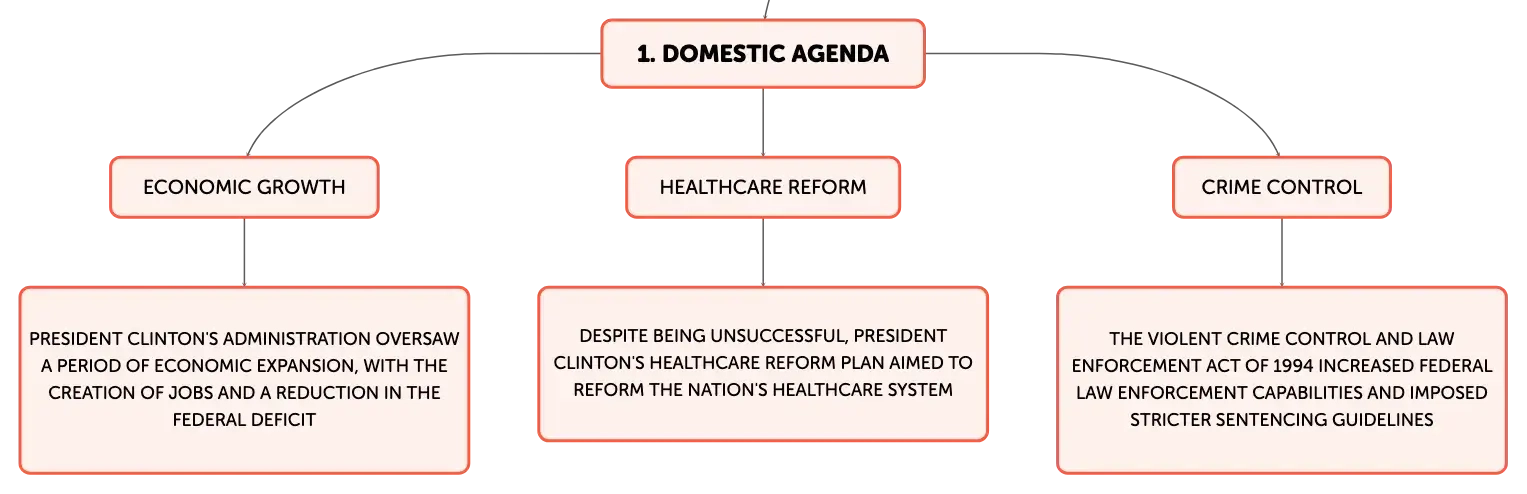 1. DOMESTIC AGENDA

ECONOMIC GROWTH

PRESIDENT CLINTON'S ADMINISTRATION OVERSAW A PERIOD OF ECONOMIC EXPANSION, WITH THE CREATION OF JOBS AND A REDUCTION IN THE FEDERAL DEFICIT

HEALTHCARE REFORM

DESPITE BEING UNSUCCESSFUL, PRESIDENT CLINTON'S HEALTHCARE REFORM PLAN AIMED TO REFORM THE NATION'S HEALTHCARE SYSTEM

CRIME CONTROL

THE VIOLENT CRIME CONTROL AND LAW ENFORCEMENT ACT OF 1994 INCREASED FEDERAL LAW ENFORCEMENT CAPABILITIES AND IMPOSED STRICTER SENTENCING GUIDELINES